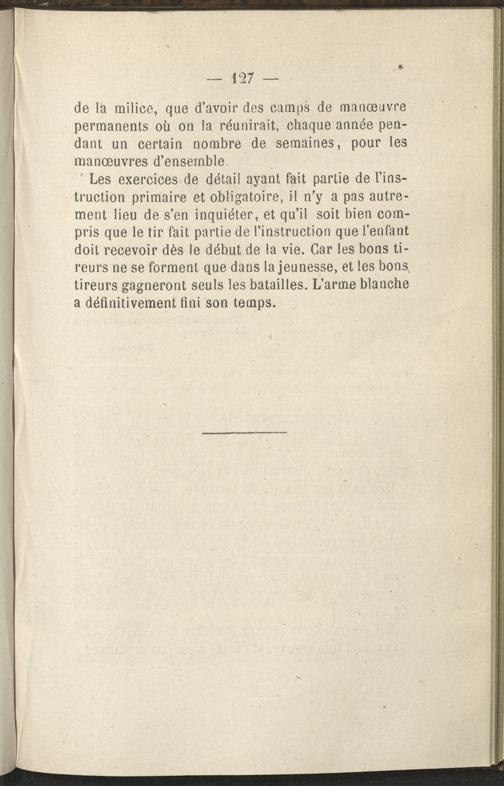 — 127 —

de la milice, que d'avoir des camps de manœuvre permanents où on la réunirait, chaque année pendant un certain nombre de semaines, pour les manœuvres d'ensemble.

Les exercices de détail ayant fait partie de l'instruction primaire et obligatoire, il n'y a pas autrement lieu de s'en inquiéter, et qu'il soit bien compris que le tir fait partie de l'instruction que l'enfant doit recevoir dès le début de la vie. Car les bons tireurs ne se forment que dans la jeunesse, et les bons tireurs gagneront seuls les batailles. L'arme blanche a définitivement fini son temps.